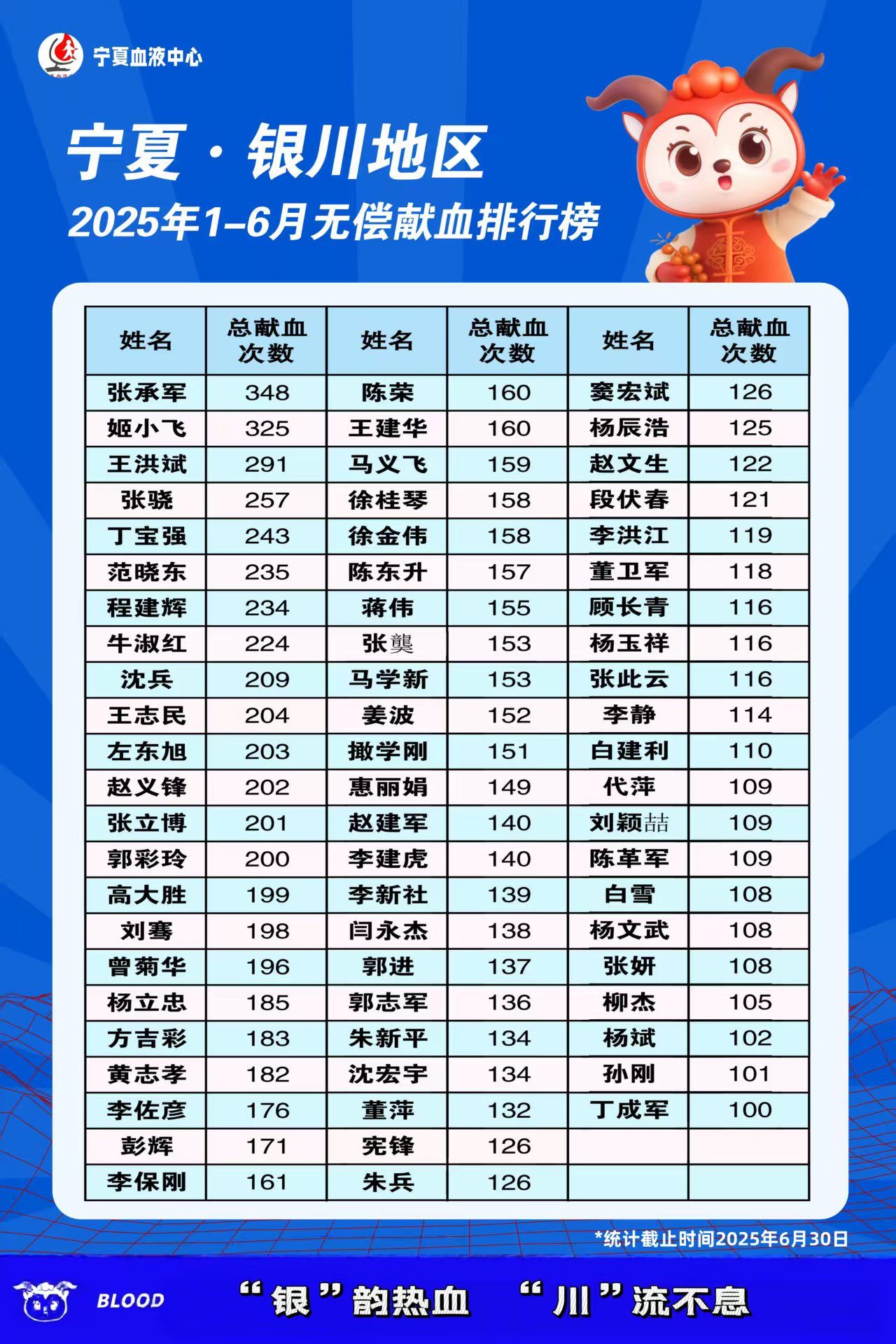 宁夏血液中心

宁夏·银川地区

2025年1-6月无偿献血排行榜

| 姓名 | 总献血次数 | 姓名 | 总献血次数 | 姓名 | 总献血次数 |
|---|---|---|---|---|---|
| 张承军 | 348 | 陈荣 | 160 | 窦宏斌 | 126 |
| 姬小飞 | 325 | 王建华 | 160 | 杨辰浩 | 125 |
| 王洪斌 | 291 | 马义飞 | 159 | 赵文生 | 122 |
| 张骁 | 257 | 徐桂琴 | 158 | 段伏春 | 121 |
| 丁宝强 | 243 | 徐金伟 | 158 | 李洪江 | 119 |
| 范晓东 | 235 | 陈东升 | 157 | 董卫军 | 118 |
| 程建辉 | 234 | 蒋伟 | 155 | 顾长青 | 116 |
| 牛淑红 | 224 | 张龑 | 153 | 杨玉祥 | 116 |
| 沈兵 | 209 | 马学新 | 153 | 张此云 | 116 |
| 王志民 | 204 | 姜波 | 152 | 李静 | 114 |
| 左东旭 | 203 | 撖学刚 | 151 | 白建利 | 110 |
| 赵义锋 | 202 | 惠丽娟 | 149 | 代萍 | 109 |
| 张立博 | 201 | 赵建军 | 140 | 刘颖喆 | 109 |
| 郭彩玲 | 200 | 李建虎 | 140 | 陈革军 | 109 |
| 高大胜 | 199 | 李新社 | 139 | 白雪 | 108 |
| 刘骞 | 198 | 闫永杰 | 138 | 杨文武 | 108 |
| 曾菊华 | 196 | 郭进 | 137 | 张妍 | 108 |
| 杨立忠 | 185 | 郭志军 | 136 | 柳杰 | 105 |
| 方吉彩 | 183 | 朱新平 | 134 | 杨斌 | 102 |
| 黄志孝 | 182 | 沈宏宇 | 134 | 孙刚 | 101 |
| 李佐彦 | 176 | 董萍 | 132 | 丁成军 | 100 |
| 彭辉 | 171 | 宪锋 | 126 | | |
| 李保刚 | 161 | 朱兵 | 126 | | |

*统计截止时间2025年6月30日

BLOOD

“银”韵热血 “川”流不息